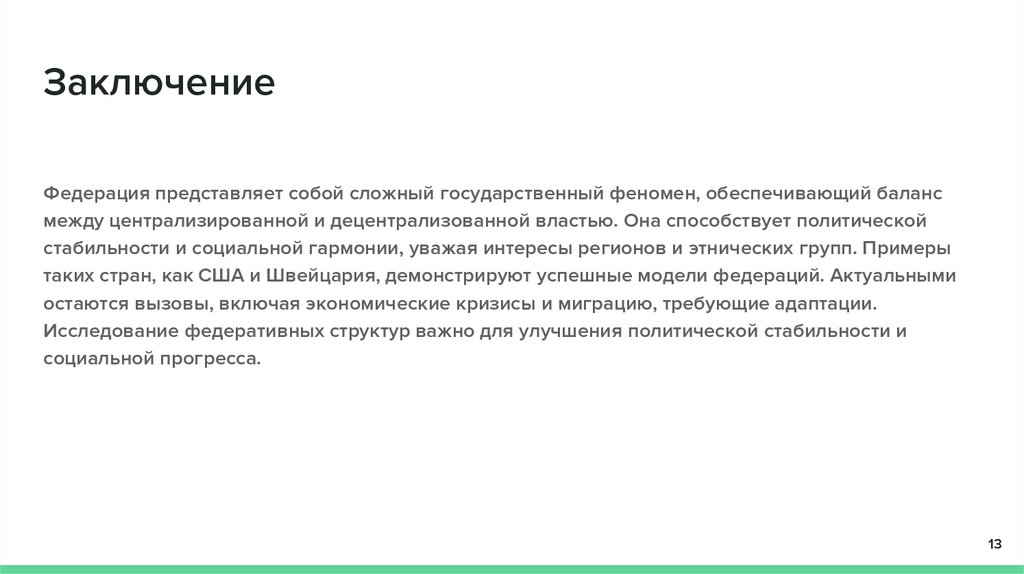 Заключение

Федерация представляет собой сложный государственный феномен, обеспечивающий баланс между централизированной и децентрализованной властью. Она способствует политической стабильности и социальной гармонии, уважая интересы регионов и этнических групп. Примеры таких стран, как США и Швейцария, демонстрируют успешные модели федераций. Актуальными остаются вызовы, включая экономические кризисы и миграцию, требующие адаптации. Исследование федеративных структур важно для улучшения политической стабильности и социальной прогресса.

13